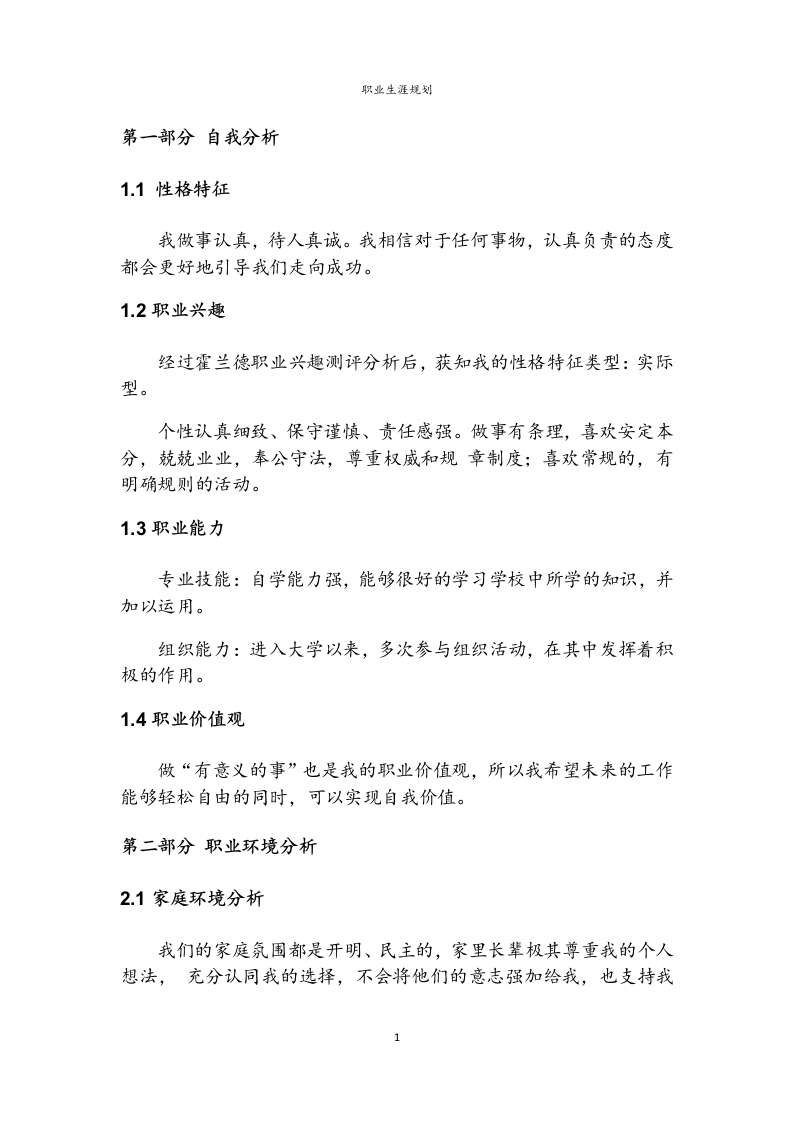 职业生涯规划

第一部分 自我分析

1.1 性格特征

我做事认真，待人真诚。我相信对于任何事物，认真负责的态度都会更好地引导我们走向成功。

1.2 职业兴趣

经过霍兰德职业兴趣测评分析后，获知我的性格特征类型：实际型。

个性认真细致、保守谨慎、责任感强。做事有条理，喜欢安定本分，兢兢业业，奉公守法，尊重权威和规 章制度；喜欢常规的，有明确规则的活动。

1.3 职业能力

专业技能：自学能力强，能够很好的学习学校中所学的知识，并加以运用。

组织能力：进入大学以来，多次参与组织活动，在其中发挥着积极的作用。

1.4 职业价值观

做“有意义的事”也是我的职业价值观，所以我希望未来的工作能够轻松自由的同时，可以实现自我价值。

第二部分 职业环境分析

2.1 家庭环境分析

我们的家庭氛围都是开明、民主的，家里长辈极其尊重我的个人想法， 充分认同我的选择，不会将他们的意志强加给我，也支持我

1